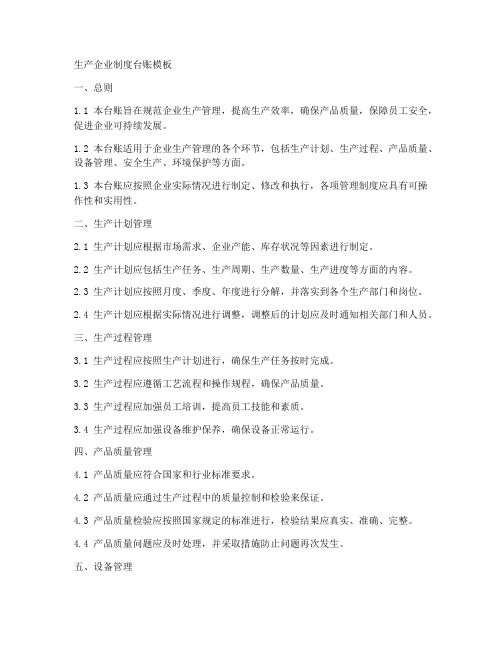 生产企业制度台账模板

一、总则

1.1 本台账旨在规范企业生产管理，提高生产效率，确保产品质量，保障员工安全，促进企业可持续发展。

1.2 本台账适用于企业生产管理的各个环节，包括生产计划、生产过程、产品质量、设备管理、安全生产、环境保护等方面。

1.3 本台账应按照企业实际情况进行制定、修改和执行，各项管理制度应具有可操作性和实用性。

二、生产计划管理

2.1 生产计划应根据市场需求、企业产能、库存状况等因素进行制定。

2.2 生产计划应包括生产任务、生产周期、生产数量、生产进度等方面的内容。

2.3 生产计划应按照月度、季度、年度进行分解，并落实到各个生产部门和岗位。

2.4 生产计划应根据实际情况进行调整，调整后的计划应及时通知相关部门和人员。

三、生产过程管理

3.1 生产过程应按照生产计划进行，确保生产任务按时完成。

3.2 生产过程应遵循工艺流程和操作规程，确保产品质量。

3.3 生产过程应加强员工培训，提高员工技能和素质。

3.4 生产过程应加强设备维护保养，确保设备正常运行。

四、产品质量管理

4.1 产品质量应符合国家和行业标准要求。

4.2 产品质量应通过生产过程中的质量控制和检验来保证。

4.3 产品质量检验应按照国家规定的标准进行，检验结果应真实、准确、完整。

4.4 产品质量问题应及时处理，并采取措施防止问题再次发生。

五、设备管理